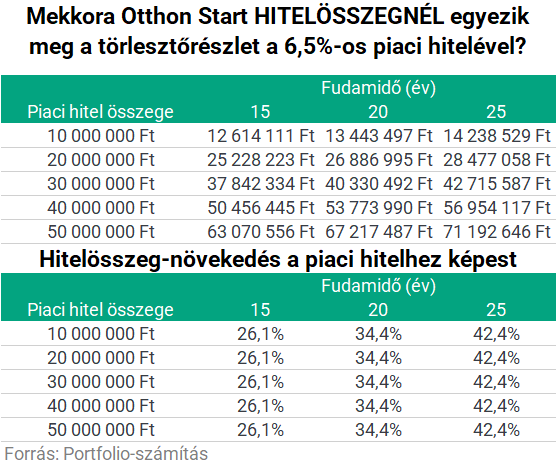 Mekkora Otthon Start HITELÖSSZEGNÉL egyezik meg a törlesztőrészlet a 6,5%-os piaci hitelével?

| | Fudamidő (év) | | |
|---|---|---|---|
| Piaci hitel összege | 15 | 20 | 25 |
| 10 000 000 Ft | 12 614 111 Ft | 13 443 497 Ft | 14 238 529 Ft |
| 20 000 000 Ft | 25 228 223 Ft | 26 886 995 Ft | 28 477 058 Ft |
| 30 000 000 Ft | 37 842 334 Ft | 40 330 492 Ft | 42 715 587 Ft |
| 40 000 000 Ft | 50 456 445 Ft | 53 773 990 Ft | 56 954 117 Ft |
| 50 000 000 Ft | 63 070 556 Ft | 67 217 487 Ft | 71 192 646 Ft |

Hitelösszeg-növekedés a piaci hitelhez képest

| | Fudamidő (év) | | |
|---|---|---|---|
| Piaci hitel összege | 15 | 20 | 25 |
| 10 000 000 Ft | 26,1% | 34,4% | 42,4% |
| 20 000 000 Ft | 26,1% | 34,4% | 42,4% |
| 30 000 000 Ft | 26,1% | 34,4% | 42,4% |
| 40 000 000 Ft | 26,1% | 34,4% | 42,4% |
| 50 000 000 Ft | 26,1% | 34,4% | 42,4% |

Forrás: Portfolio-számítás